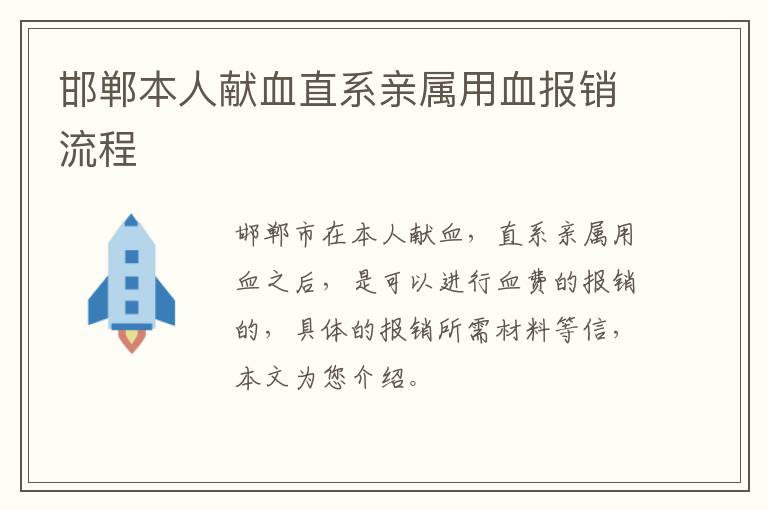 邯郸本人献血直系亲属用血报销流程

邯郸市在本人献血，直系亲属用血之后，是可以进行血费的报销的，具体的报销所需材料等信，本文为您介绍。